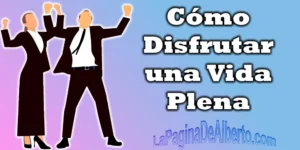 Cómo Disfrutar una Vida Plena

LaPaginaDeAlberto.com